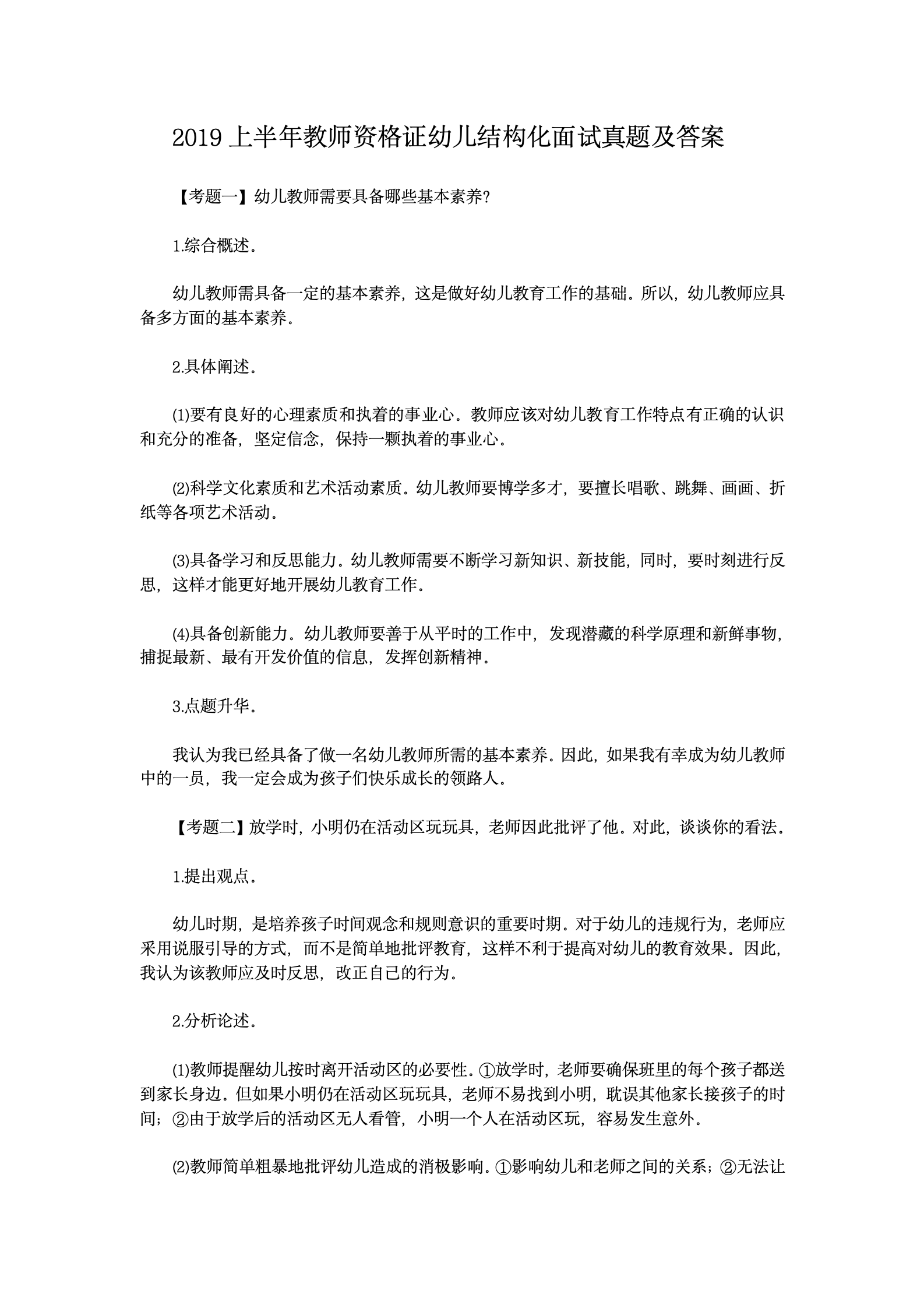 2019 上半年教师资格证幼儿结构化面试真题及答案

【考题一】幼儿教师需要具备哪些基本素养?

1.综合概述。

幼儿教师需具备一定的基本素养，这是做好幼儿教育工作的基础。所以，幼儿教师应具备多方面的基本素养。

2.具体阐述。

⑴要有良好的心理素质和执着的事业心。教师应该对幼儿教育工作特点有正确的认识和充分的准备，坚定信念，保持一颗执着的事业心。

⑵科学文化素质和艺术活动素质。幼儿教师要博学多才，要擅长唱歌、跳舞、画画、折纸等各项艺术活动。

⑶具备学习和反思能力。幼儿教师需要不断学习新知识、新技能，同时，要时刻进行反思，这样才能更好地开展幼儿教育工作。

⑷具备创新能力。幼儿教师要善于从平时的工作中，发现潜藏的科学原理和新鲜事物，捕捉最新、最有开发价值的信息，发挥创新精神。

3.点题升华。

我认为我已经具备了做一名幼儿教师所需的基本素养。因此，如果我有幸成为幼儿教师中的一员，我一定会成为孩子们快乐成长的领路人。

【考题二】放学时，小明仍在活动区玩玩具，老师因此批评了他。对此，谈谈你的看法。

1.提出观点。

幼儿时期，是培养孩子时间观念和规则意识的重要时期。对于幼儿的违规行为，老师应采用说服引导的方式，而不是简单地批评教育，这样不利于提高对幼儿的教育效果。因此，我认为该教师应及时反思，改正自己的行为。

2.分析论述。

⑴教师提醒幼儿按时离开活动区的必要性。①放学时，老师要确保班里的每个孩子都送到家长身边。但如果小明仍在活动区玩玩具，老师不易找到小明，耽误其他家长接孩子的时间；②由于放学后的活动区无人看管，小明一个人在活动区玩，容易发生意外。

⑵教师简单粗暴地批评幼儿造成的消极影响。①影响幼儿和老师之间的关系；②无法让